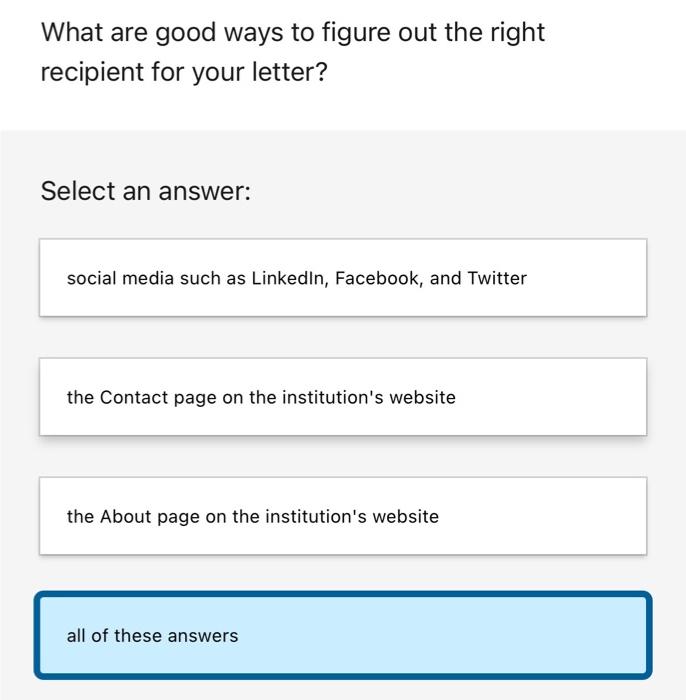 What are good ways to figure out the right recipient for your letter?

Select an answer:

social media such as LinkedIn, Facebook, and Twitter

the Contact page on the institution's website

the About page on the institution's website

all of these answers